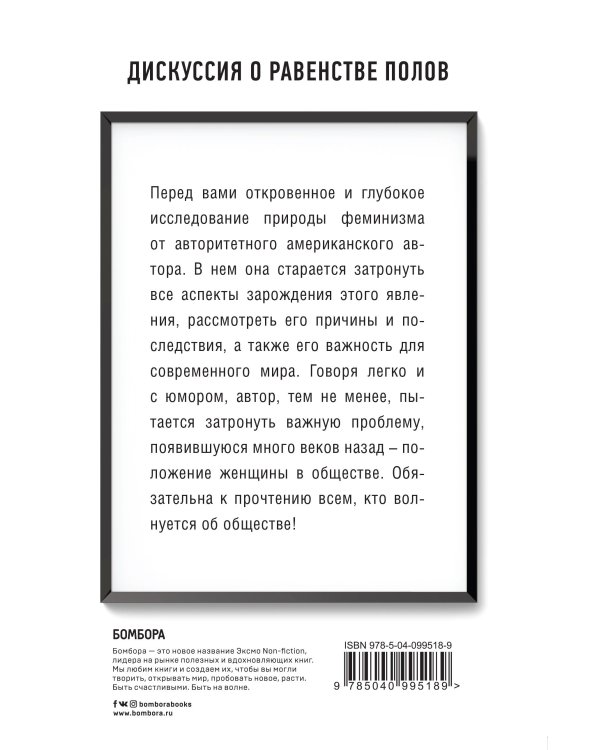 ДИСКУССИЯ О РАВЕНСТВЕ ПОЛОВ

Перед вами откровенное и глубокое исследование природы феминизма от авторитетного американского автора. В нем она старается затронуть все аспекты зарождения этого явления, рассмотреть его причины и последствия, а также его важность для современного мира. Говоря легко и с юмором, автор, тем не менее, пытается затронуть важную проблему, появившуюся много веков назад – положение женщины в обществе. Обязательна к прочтению всем, кто волнуется об обществе!

БОМБОРА

Бомбора — это новое название Эксмо Non-fiction, лидера на рынке полезных и вдохновляющих книг. Мы любим книги и создаем их, чтобы вы могли творить, открывать мир, пробовать новое, расти. Быть счастливыми. Быть на волне.

bomborabooks
www.bombora.ru

ISBN 978-5-04-099518-9

9 785040 995189 >